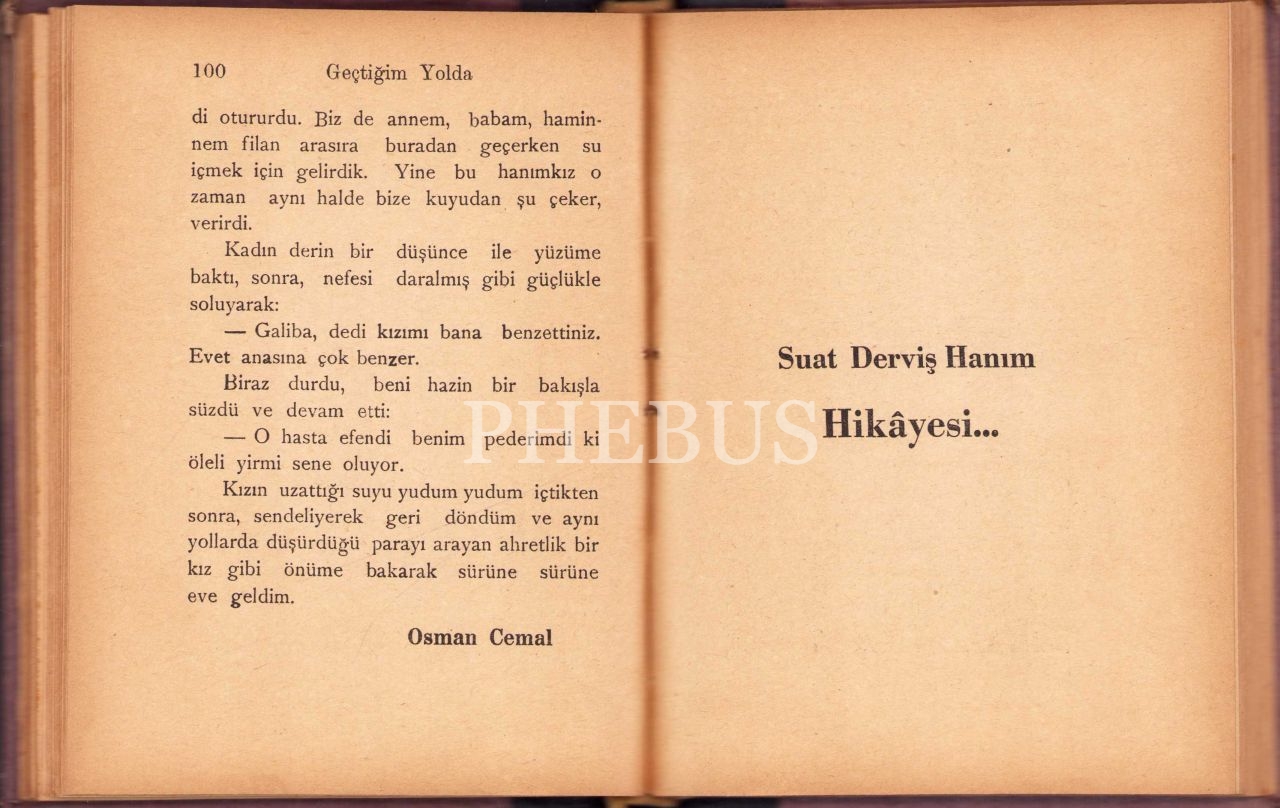 100 Geçtiğim Yolda

di otururdu. Biz de annem, babam, haminnem filan arasıra buradan geçerken su içmek için gelirdik. Yine bu hanımkız o zaman aynı halde bize kuyudan şu çeker, verirdi.

Kadın derin bir düşünce ile yüzüme baktı, sonra, nefesi daralmış gibi güçlükle soluyarak:

— Galiba, dedi kızımı bana benzettiniz. Evet anasına çok benzer.

Biraz durdu, beni hazin bir bakışla süzdü ve devam etti:

— O hasta efendi benim pederimdi ki öleli yirmi sene oluyor.

Kızın uzattığı suyu yudum yudum içtikten sonra, sendeliyerek geri döndüm ve aynı yollarda düşürdüğü parayı arayan ahretlik bir kız gibi önüme bakarak sürüne sürüne eve geldim.

Osman Cemal

Suat Derviş Hanım

Hikâyesi...

PHEBUS